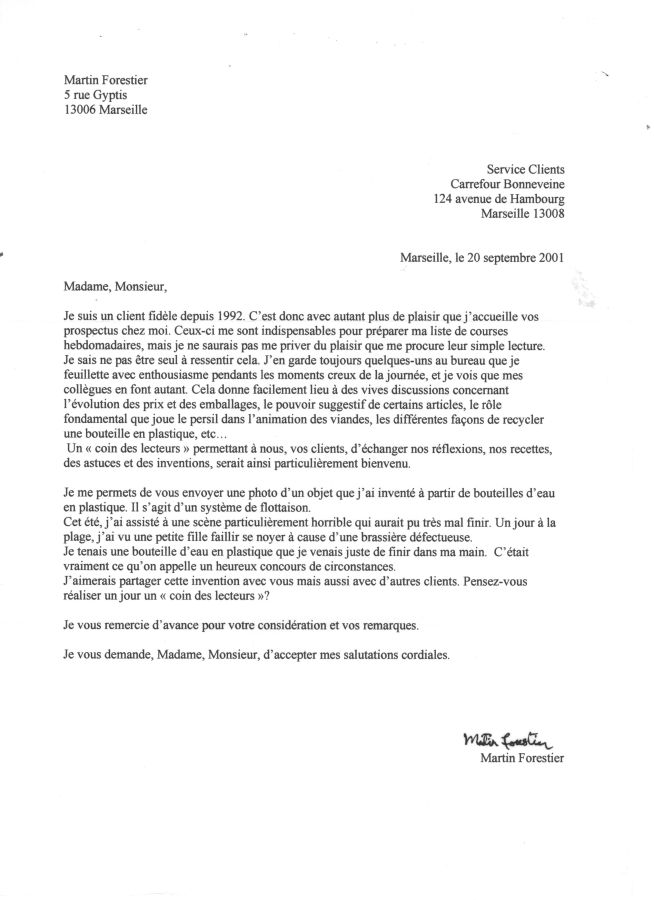 Martin Forestier
5 rue Gyptis
13006 Marseille

Service Clients
Carrefour Bonneveine
124 avenue de Hambourg
Marseille 13008

Marseille, le 20 septembre 2001

Madame, Monsieur,

Je suis un client fidèle depuis 1992. C'est donc avec autant plus de plaisir que j'accueille vos prospectus chez moi. Ceux-ci me sont indispensables pour préparer ma liste de courses hebdomadaires, mais je ne saurais pas me priver du plaisir que me procure leur simple lecture. Je sais ne pas être seul à ressentir cela. J'en garde toujours quelques-uns au bureau que je feuillette avec enthousiasme pendants les moments creux de la journée, et je vois que mes collègues en font autant. Cela donne facilement lieu à des vives discussions concernant l'évolution des prix et des emballages, le pouvoir suggestif de certains articles, le rôle fondamental que joue le persil dans l'animation des viandes, les différentes façons de recycler une bouteille en plastique, etc…
Un « coin des lecteurs » permettant à nous, vos clients, d'échanger nos réflexions, nos recettes, des astuces et des inventions, serait ainsi particulièrement bienvenu.

Je me permets de vous envoyer une photo d'un objet que j'ai inventé à partir de bouteilles d'eau en plastique. Il s'agit d'un système de flottaison.
Cet été, j'ai assisté à une scène particulièrement horrible qui aurait pu très mal finir. Un jour à la plage, j'ai vu une petite fille faillir se noyer à cause d'une brassière défectueuse.
Je tenais une bouteille d'eau en plastique que je venais juste de finir dans ma main. C'était vraiment ce qu'on appelle un heureux concours de circonstances.
J'aimerais partager cette invention avec vous mais aussi avec d'autres clients. Pensez-vous réaliser un jour un « coin des lecteurs »?

Je vous remercie d'avance pour votre considération et vos remarques.

Je vous demande, Madame, Monsieur, d'accepter mes salutations cordiales.

Martin Forestier
Martin Forestier